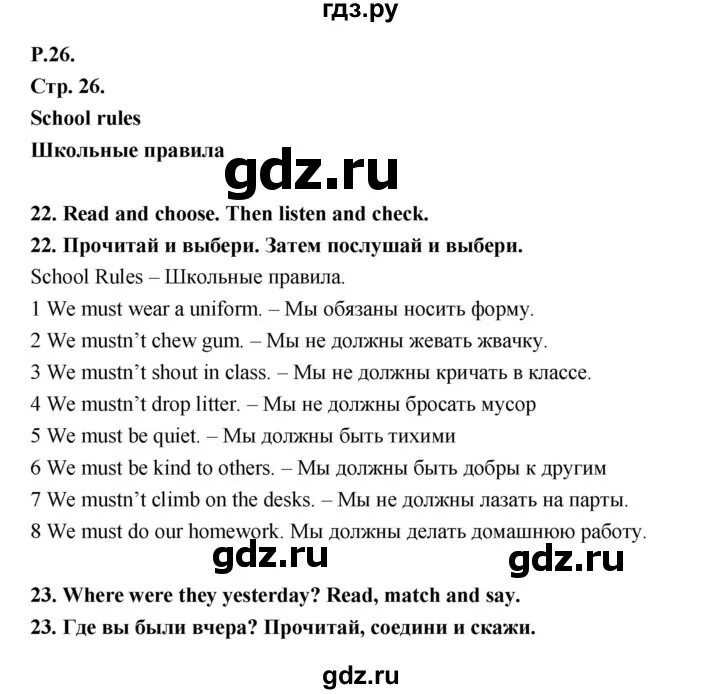 гдз.ру

P.26.

Стр. 26.

School rules

Школьные правила

gdz.ru

22. Read and choose. Then listen and check.

22. Прочитай и выбери. Затем послушай и выбери.

School Rules – Школьные правила.

1 We must wear a uniform. – Мы обязаны носить форму.

2 We mustn't chew gum. – Мы не должны жевать жвачку.

3 We mustn't shout in class. – Мы не должны кричать в классе.

4 We mustn't drop litter. – Мы не должны бросать мусор

5 We must be quiet. – Мы должны быть тихими

6 We must be kind to others. – Мы должны быть добры к другим

7 We mustn't climb on the desks. – Мы не должны лазать на парты.

8 We must do our homework. Мы должны делать домашнюю работу.

gdz.ru

gdz.ru

23. Where were they yesterday? Read, match and say.

23. Где вы были вчера? Прочитай, соедини и скажи.

gdz.ru